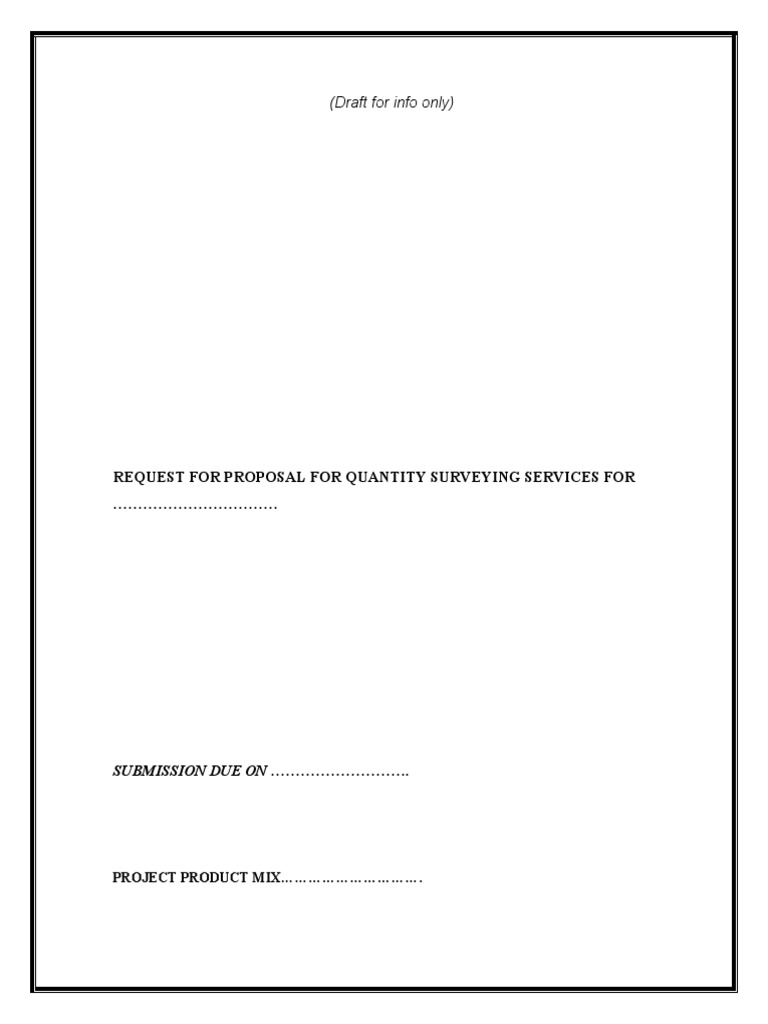 (Draft for info only)

REQUEST FOR PROPOSAL FOR QUANTITY SURVEYING SERVICES FOR ……………………………

SUBMISSION DUE ON ……………………….

PROJECT PRODUCT MIX……………………….